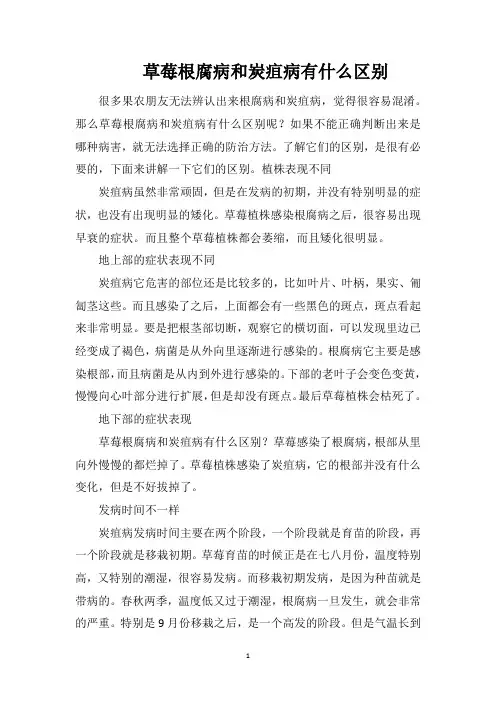 草莓根腐病和炭疽病有什么区别

很多果农朋友无法辨认出来根腐病和炭疽病，觉得很容易混淆。那么草莓根腐病和炭疽病有什么区别呢？如果不能正确判断出来是哪种病害，就无法选择正确的防治方法。了解它们的区别，是很有必要的，下面来讲解一下它们的区别。植株表现不同

炭疽病虽然非常顽固，但是在发病的初期，并没有特别明显的症状，也没有出现明显的矮化。草莓植株感染根腐病之后，很容易出现早衰的症状。而且整个草莓植株都会萎缩，而且矮化很明显。

地上部的症状表现不同

炭疽病它危害的部位还是比较多的，比如叶片、叶柄，果实、匍匐茎这些。而且感染了之后，上面都会有一些黑色的斑点，斑点看起来非常明显。要是把根茎部切断，观察它的横切面，可以发现里边已经变成了褐色，病菌是从外向里逐渐进行感染的。根腐病它主要是感染根部，而且病菌是从内到外进行感染的。下部的老叶子会变色变黄，慢慢向心叶部分进行扩展，但是却没有斑点。最后草莓植株会枯死了。

地下部的症状表现

草莓根腐病和炭疽病有什么区别？草莓感染了根腐病，根部从里向外慢慢的都烂掉了。草莓植株感染了炭疽病，它的根部并没有什么变化，但是不好拔掉了。

发病时间不一样

炭疽病发病时间主要在两个阶段，一个阶段就是育苗的阶段，再一个阶段就是移栽初期。草莓育苗的时候正是在七八月份，温度特别高，又特别的潮湿，很容易发病。而移栽初期发病，是因为种苗就是带病的。春秋两季，温度低又过于潮湿，根腐病一旦发生，就会非常的严重。特别是9月份移栽之后，是一个高发的阶段。但是气温长到

1